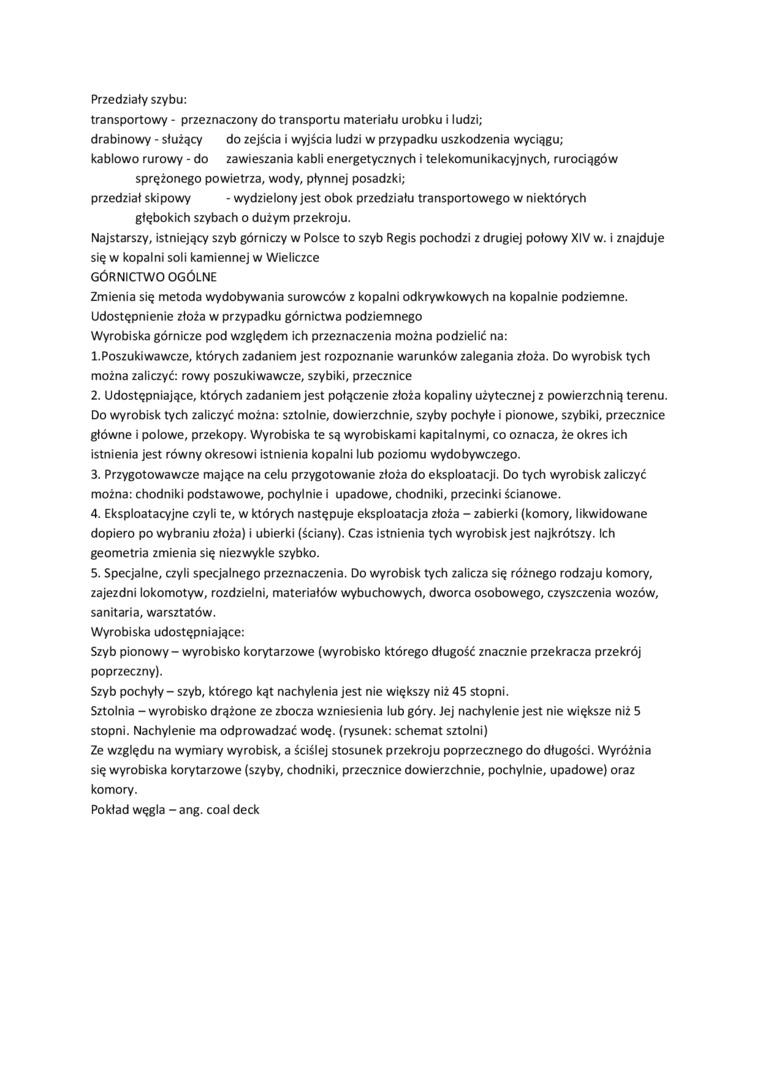 Przedziały szybu:
transportowy - przeznaczony do transportu materiału urobku i ludzi;
drabinowy - służący do zejścia i wyjścia ludzi w przypadku uszkodzenia wyciągu;
kablowo rurowy - do zawieszania kabli energetycznych i telekomunikacyjnych, rurociągów sprężonego powietrza, wody, płynnej posadzki;
przedział skipowy - wydzielony jest obok przedziału transportowego w niektórych głębokich szybach o dużym przekroju.
Najstarszy, istniejący szyb górniczy w Polsce to szyb Regis pochodzi z drugiej połowy XIV w. i znajduje się w kopalni soli kamiennej w Wieliczce
GÓRNICTWO OGÓLNE
Zmienia się metoda wydobywania surowców z kopalni odkrywkowych na kopalnie podziemne.
Udostępnienie złoża w przypadku górnictwa podziemnego
Wyrobiska górnicze pod względem ich przeznaczenia można podzielić na:
1.Poszukiwawcze, których zadaniem jest rozpoznanie warunków zalegania złoża. Do wyrobisk tych można zaliczyć: rowy poszukiwawcze, szybiki, przecznice
2. Udostępniające, których zadaniem jest połączenie złoża kopaliny użytecznej z powierzchnią terenu. Do wyrobisk tych zaliczyć można: sztolnie, dowierzchnie, szyby pochyłe i pionowe, szybiki, przecznice główne i polowe, przekopy. Wyrobiska te są wyrobiskami kapitalnymi, co oznacza, że okres ich istnienia jest równy okresowi istnienia kopalni lub poziomu wydobywczego.
3. Przygotowawcze mające na celu przygotowanie złoża do eksploatacji. Do tych wyrobisk zaliczyć można: chodniki podstawowe, pochylnie i upadowe, chodniki, przecinki ścianowe.
4. Eksploatacyjne czyli te, w których następuje eksploatacja złoża – zabierki (komory, likwidowane dopiero po wybraniu złoża) i ubierki (ściany). Czas istnienia tych wyrobisk jest najkrótszy. Ich geometria zmienia się niezwykle szybko.
5. Specjalne, czyli specjalnego przeznaczenia. Do wyrobisk tych zalicza się różnego rodzaju komory, zajezdni lokomotyw, rozdzielni, materiałów wybuchowych, dworca osobowego, czyszczenia wozów, sanitaria, warsztatów.
Wyrobiska udostępniające:
Szyb pionowy – wyrobisko korytarzowe (wyrobisko którego długość znacznie przekracza przekrój poprzeczny).
Szyb pochyły – szyb, którego kąt nachylenia jest nie większy niż 45 stopni.
Sztolnia – wyrobisko drążone ze zbocza wzniesienia lub góry. Jej nachylenie jest nie większe niż 5 stopni. Nachylenie ma odprowadzać wodę. (rysunek: schemat sztolni)
Ze względu na wymiary wyrobisk, a ściślej stosunek przekroju poprzecznego do długości. Wyróżnia się wyrobiska korytarzowe (szyby, chodniki, przecznice dowierzchnie, pochylnie, upadowe) oraz komory.
Pokład węgla – ang. coal deck